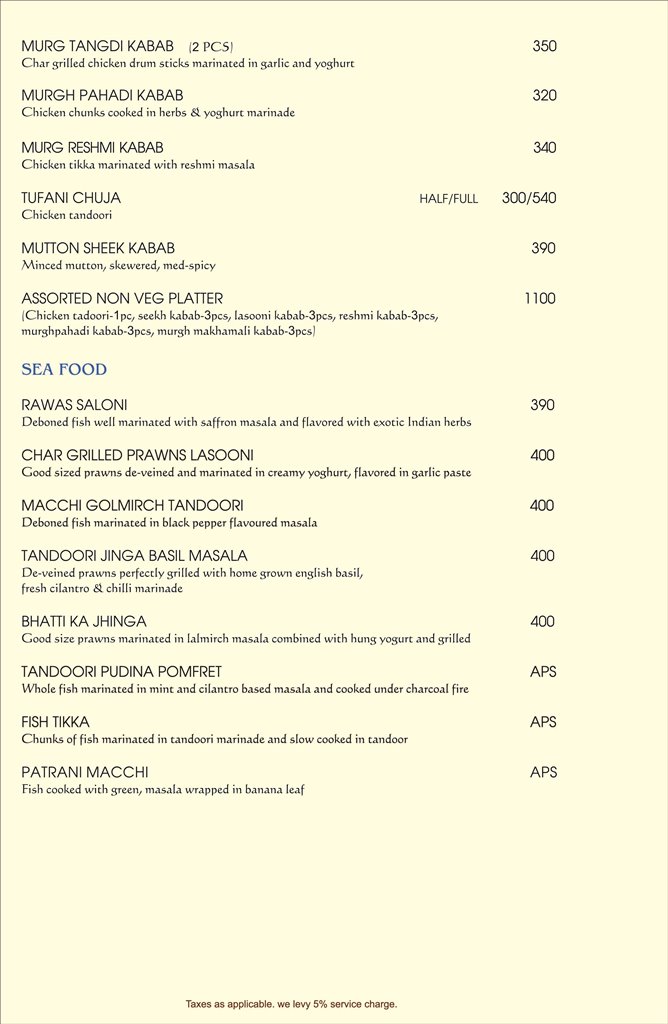 MURG TANGDI KABAB (2 PCS) 350
Char grilled chicken drum sticks marinated in garlic and yoghurt

MURGH PAHADI KABAB 320
Chicken chunks cooked in herbs & yoghurt marinade

MURG RESHMI KABAB 340
Chicken tikka marinated with reshmi masala

TUFANI CHUJA HALF/FULL 300/540
Chicken tandoori

MUTTON SHEEK KABAB 390
Minced mutton, skewered, med-spicy

ASSORTED NON VEG PLATTER 1100
(Chicken tadoori-1pc, seekh kabab-3pcs, lasooni kabab-3pcs, reshmi kabab-3pcs, murghpahadi kabab-3pcs, murgh makhamali kabab-3pcs)

SEA FOOD

RAWAS SALONI 390
Deboned fish well marinated with saffron masala and flavored with exotic Indian herbs

CHAR GRILLED PRAWNS LASOONI 400
Good sized prawns de-veined and marinated in creamy yoghurt, flavored in garlic paste

MACCHI GOLMIRCH TANDOORI 400
Deboned fish marinated in black pepper flavoured masala

TANDOORI JINGA BASIL MASALA 400
De-veined prawns perfectly grilled with home grown english basil, fresh cilantro & chilli marinade

BHATTI KA JHINGA 400
Good size prawns marinated in lalmirch masala combined with hung yogurt and grilled

TANDOORI PUDINA POMFRET APS
Whole fish marinated in mint and cilantro based masala and cooked under charcoal fire

FISH TIKKA APS
Chunks of fish marinated in tandoori marinade and slow cooked in tandoor

PATRANI MACCHI APS
Fish cooked with green, masala wrapped in banana leaf

Taxes as applicable. we levy 5% service charge.